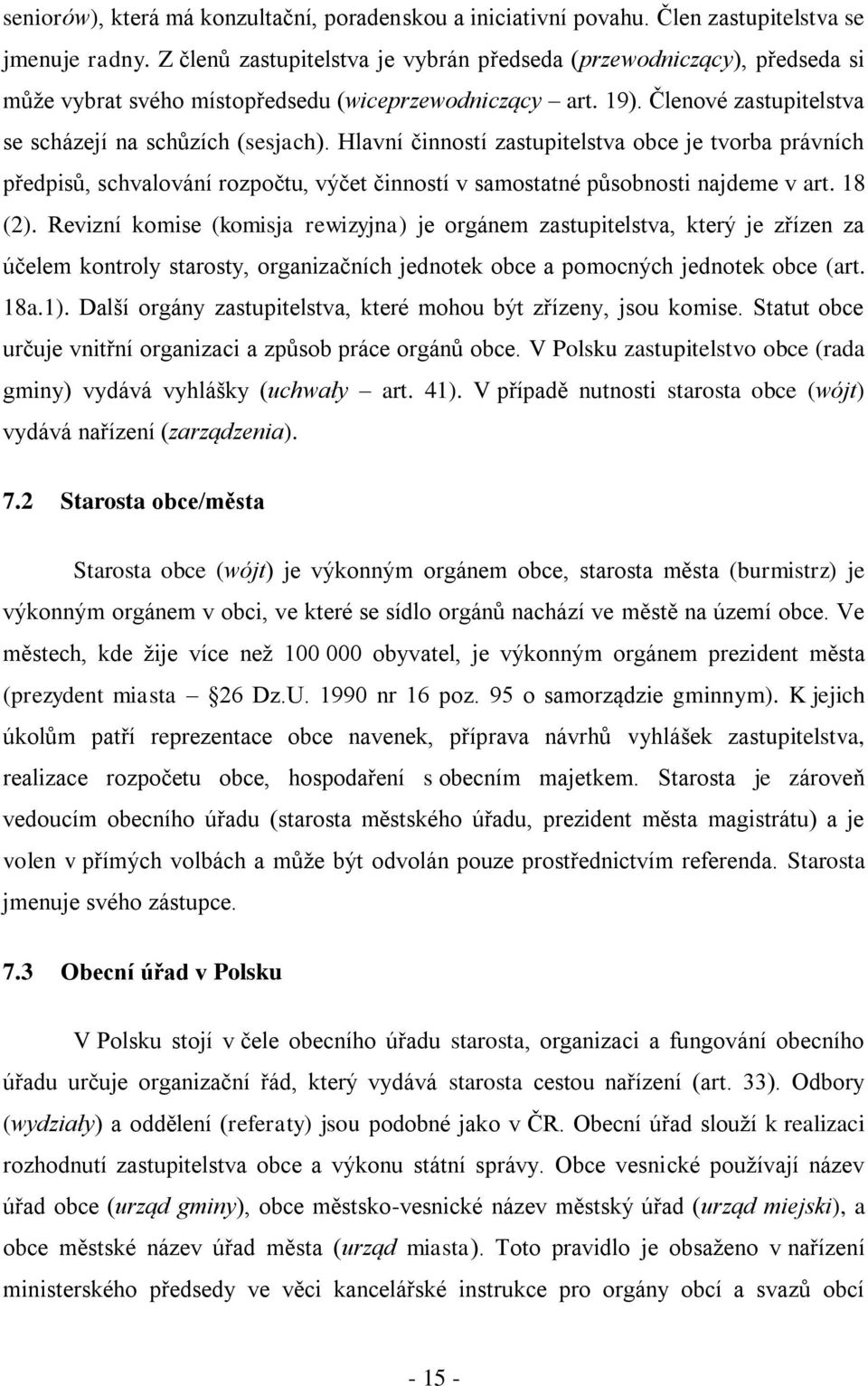 seniorów), která má konzultační, poradenskou a iniciativní povahu. Člen zastupitelstva se jmenuje radny. Z členů zastupitelstva je vybrán předseda (przewodniczący), předseda si může vybrat svého místopředsedu (wiceprzewodniczący – art. 19). Členové zastupitelstva se scházejí na schůzích (sesjach). Hlavní činností zastupitelstva obce je tvorba právních předpisů, schvalování rozpočtu, výčet činností v samostatné působnosti najdeme v art. 18 (2). Revizní komise (komisja rewizyjna) je orgánem zastupitelstva, který je zřízen za účelem kontroly starosty, organizačních jednotek obce a pomocných jednotek obce (art. 18a.1). Další orgány zastupitelstva, které mohou být zřízeny, jsou komise. Statut obce určuje vnitřní organizaci a způsob práce orgánů obce. V Polsku zastupitelstvo obce (rada gminy) vydává vyhlášky (uchwały – art. 41). V případě nutnosti starosta obce (wójt) vydává nařízení (zarządzenia).

7.2 Starosta obce/města

Starosta obce (wójt) je výkonným orgánem obce, starosta města (burmistrz) je výkonným orgánem v obci, ve které se sídlo orgánů nachází ve městě na území obce. Ve městech, kde žije více než 100 000 obyvatel, je výkonným orgánem prezident města (prezydent miasta – §26 Dz.U. 1990 nr 16 poz. 95 o samorządzie gminnym). K jejich úkolům patří reprezentace obce navenek, příprava návrhů vyhlášek zastupitelstva, realizace rozpočetu obce, hospodaření s obecním majetkem. Starosta je zároveň vedoucím obecního úřadu (starosta městského úřadu, prezident města magistrátu) a je volen v přímých volbách a může být odvolán pouze prostřednictvím referenda. Starosta jmenuje svého zástupce.

7.3 Obecní úřad v Polsku

V Polsku stojí v čele obecního úřadu starosta, organizaci a fungování obecního úřadu určuje organizační řád, který vydává starosta cestou nařízení (art. 33). Odbory (wydziały) a oddělení (referaty) jsou podobné jako v ČR. Obecní úřad slouží k realizaci rozhodnutí zastupitelstva obce a výkonu státní správy. Obce vesnické používají název úřad obce (urząd gminy), obce městsko-vesnické název městský úřad (urząd miejski), a obce městské název úřad města (urząd miasta). Toto pravidlo je obsaženo v nařízení ministerského předsedy ve věci kancelářské instrukce pro orgány obcí a svazů obcí

- 15 -